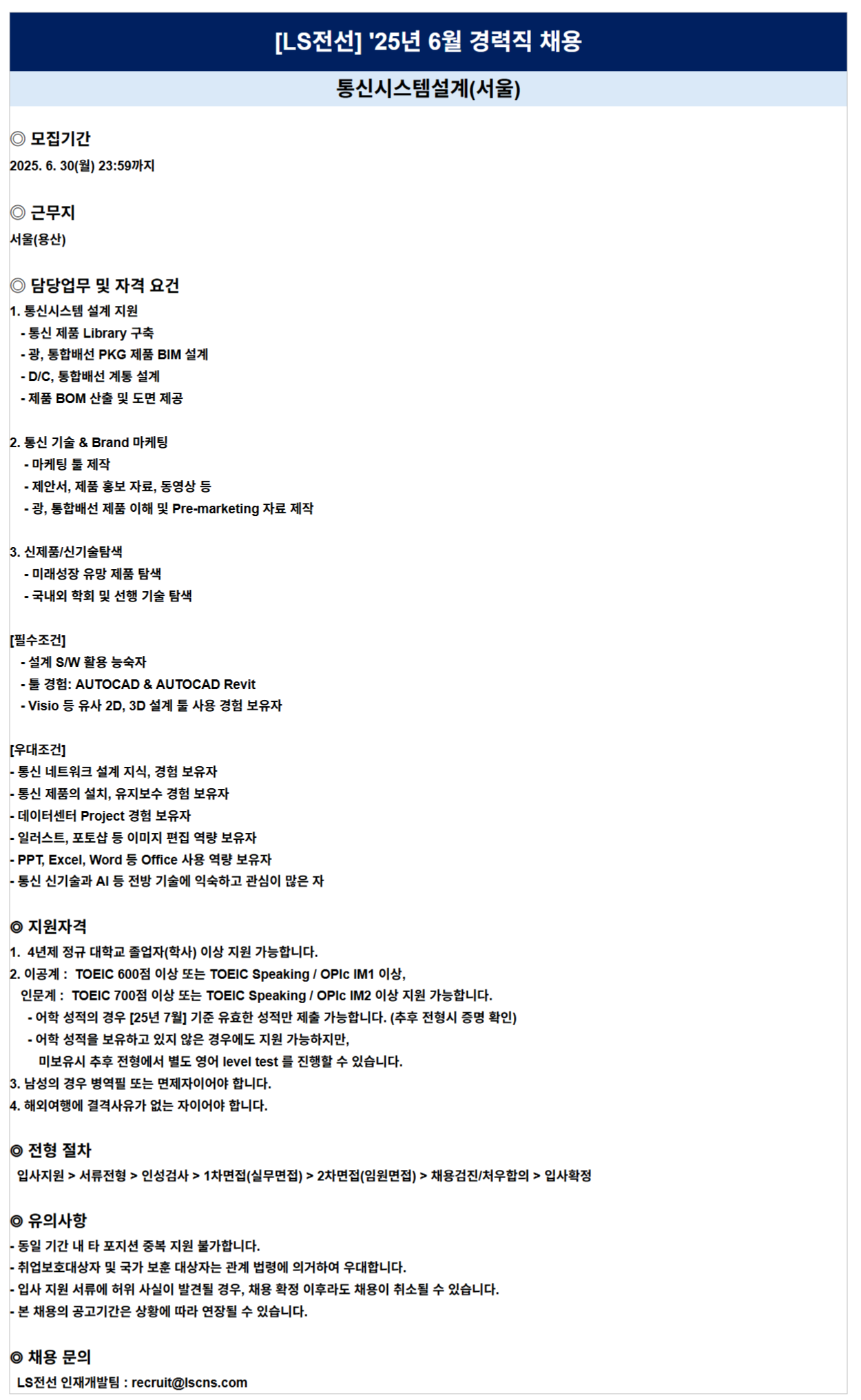 [LS전선] '25년 6월 경력직 채용

통신시스템설계(서울)

◎ 모집기간
2025. 6. 30(월) 23:59까지

◎ 근무지
서울(용산)

◎ 담당업무 및 자격 요건
1. 통신시스템 설계 지원
- 통신 제품 Library 구축
- 광, 통합배선 PKG 제품 BIM 설계
- D/C, 통합배선 계통 설계
- 제품 BOM 산출 및 도면 제공

2. 통신 기술 & Brand 마케팅
- 마케팅 툴 제작
- 제안서, 제품 홍보 자료, 동영상 등
- 광, 통합배선 제품 이해 및 Pre-marketing 자료 제작

3. 신제품/신기술탐색
- 미래성장 유망 제품 탐색
- 국내외 학회 및 선행 기술 탐색

[필수조건]
- 설계 S/W 활용 능숙자
- 툴 경험: AUTOCAD & AUTOCAD Revit
- Visio 등 유사 2D, 3D 설계 툴 사용 경험 보유자

[우대조건]
- 통신 네트워크 설계 지식, 경험 보유자
- 통신 제품의 설치, 유지보수 경험 보유자
- 데이터센터 Project 경험 보유자
- 일러스트, 포토샵 등 이미지 편집 역량 보유자
- PPT, Excel, Word 등 Office 사용 역량 보유자
- 통신 신기술과 AI 등 전방 기술에 익숙하고 관심이 많은 자

◎ 지원자격
1. 4년제 정규 대학교 졸업자(학사) 이상 지원 가능합니다.
2. 이공계 : TOEIC 600점 이상 또는 TOEIC Speaking / OPIc IM1 이상,
인문계 : TOEIC 700점 이상 또는 TOEIC Speaking / OPIc IM2 이상 지원 가능합니다.
- 어학 성적의 경우 [25년 7월] 기준 유효한 성적만 제출 가능합니다. (추후 전형시 증명 확인)
- 어학 성적을 보유하고 있지 않은 경우에도 지원 가능하지만,
미보유시 추후 전형에서 별도 영어 level test 를 진행할 수 있습니다.
3. 남성의 경우 병역필 또는 면제자이어야 합니다.
4. 해외여행에 결격사유가 없는 자이어야 합니다.

◎ 전형 절차
입사지원 > 서류전형 > 인성검사 > 1차면접(실무면접) > 2차면접(임원면접) > 채용검진/처우합의 > 입사확정

◎ 유의사항
- 동일 기간 내 타 포지션 중복 지원 불가합니다.
- 취업보호대상자 및 국가 보훈 대상자는 관계 법령에 의거하여 우대합니다.
- 입사 지원 서류에 허위 사실이 발견될 경우, 채용 확정 이후라도 채용이 취소될 수 있습니다.
- 본 채용의 공고기간은 상황에 따라 연장될 수 있습니다.

◎ 채용 문의
LS전선 인재개발팀 : recruit@lscns.com